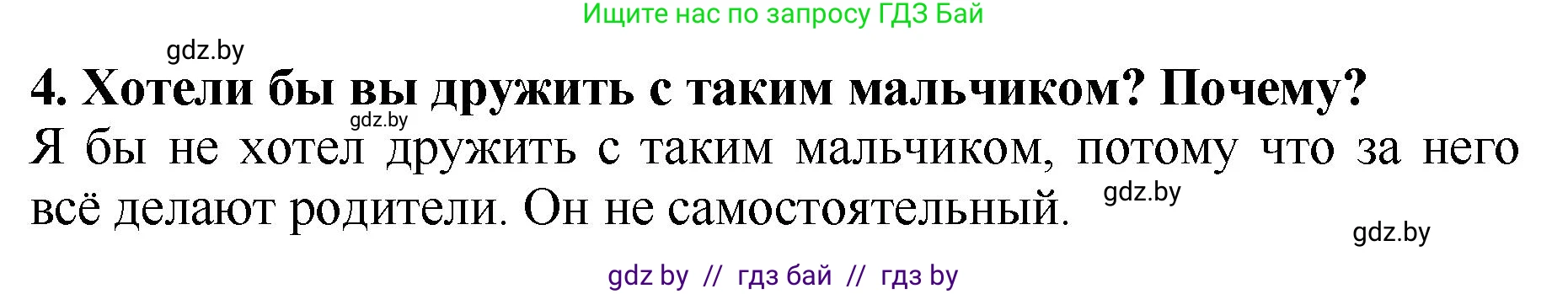 Ищите нас по запросу ГДЗ Бай

gdz.by

4. Хотели бы вы дружить с таким мальчиком? Почему?

gdz.by

Я бы не хотел дружить с таким мальчиком, потому что за него всё делают родители. Он не самостоятельный.

gdz.by

gdz.by

gdz by // гдз бай // гдз by